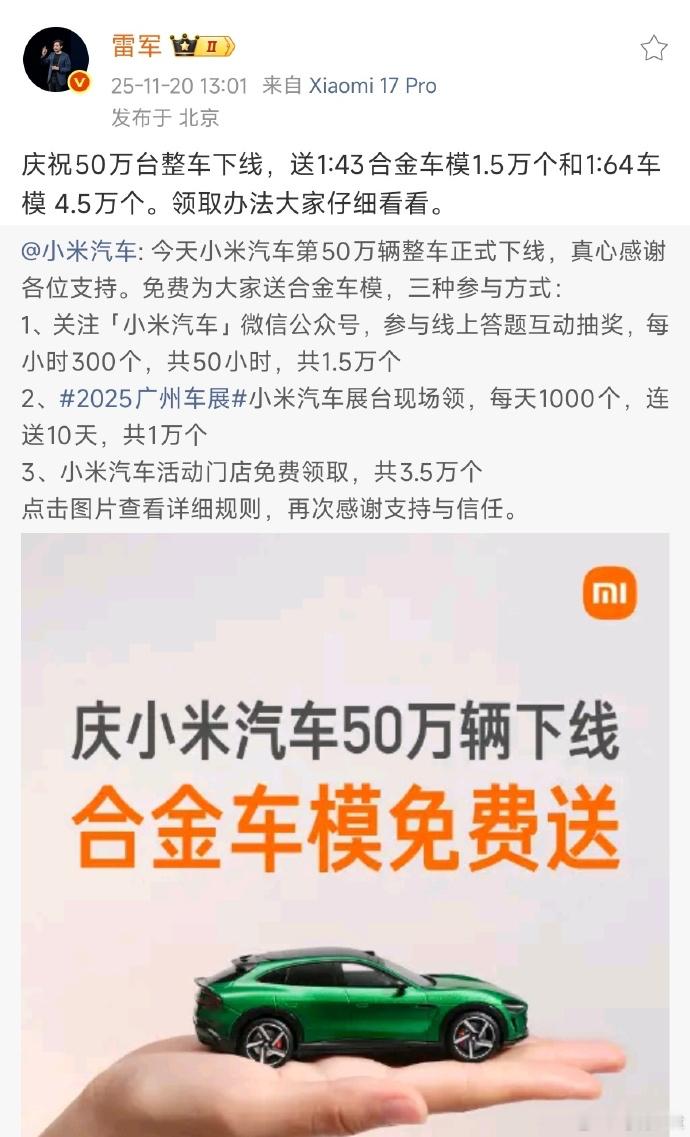 雷军 II
25-11-20 13:01 来自 Xiaomi 17 Pro
发布于 北京

庆祝50万台整车下线，送1:43合金车模1.5万个和1:64车模 4.5万个。领取办法大家仔细看看。

@小米汽车: 今天小米汽车第50万辆整车正式下线，真心感谢各位支持。免费为大家送合金车模，三种参与方式:
1、关注「小米汽车」微信公众号，参与线上答题互动抽奖，每小时300个，共50小时，共1.5万个
2、#2025广州车展#小米汽车展台现场领，每天1000个，连送10天，共1万个
3、小米汽车活动门店免费领取，共3.5万个
点击图片查看详细规则，再次感谢支持与信任。

mi

庆小米汽车50万辆下线
合金车模免费送